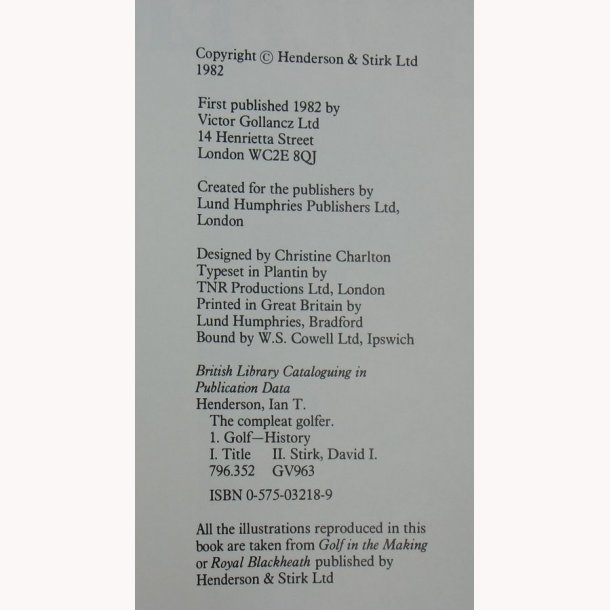 Copyright © Henderson & Stirk Ltd 1982

First published 1982 by
Victor Gollancz Ltd
14 Henrietta Street
London WC2E 8QJ

Created for the publishers by Lund Humphries Publishers Ltd, London

Designed by Christine Charlton
Typeset in Plantin by
TNR Productions Ltd, London
Printed in Great Britain by
Lund Humphries, Bradford
Bound by W.S. Cowell Ltd, Ipswich

British Library Cataloguing in Publication Data
Henderson, Ian T.
The compleat golfer.
1. Golf—History
I. Title II. Stirk, David I.
796.352 GV963

ISBN 0-575-03218-9

All the illustrations reproduced in this book are taken from Golf in the Making or Royal Blackheath published by Henderson & Stirk Ltd